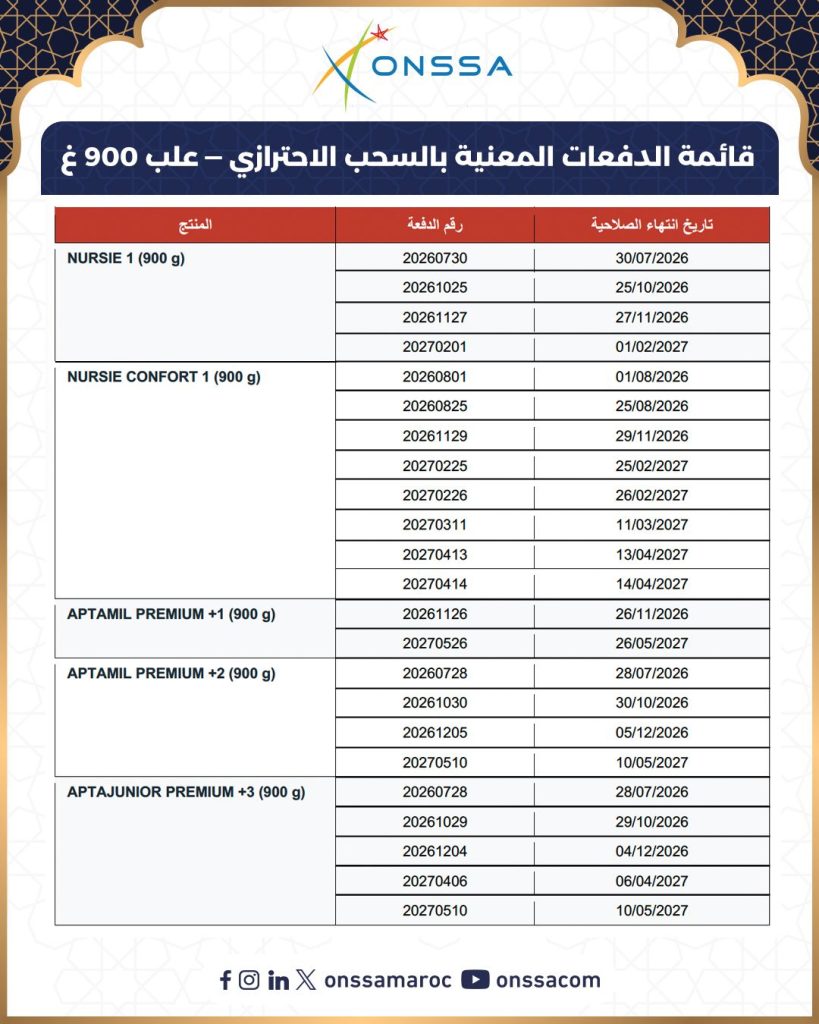 ONSSA

قائمة الدفعات المعنية بالسحب الاحترازي – علب 900 غ

| المنتج | رقم الدفعة | تاريخ انتهاء الصلاحية |
|---|---|---|
| NURSIE 1 (900 g) | 20260730 | 30/07/2026 |
| | 20261025 | 25/10/2026 |
| | 20261127 | 27/11/2026 |
| | 20270201 | 01/02/2027 |
| NURSIE CONFORT 1 (900 g) | 20260801 | 01/08/2026 |
| | 20260825 | 25/08/2026 |
| | 20261129 | 29/11/2026 |
| | 20270225 | 25/02/2027 |
| | 20270226 | 26/02/2027 |
| | 20270311 | 11/03/2027 |
| | 20270413 | 13/04/2027 |
| | 20270414 | 14/04/2027 |
| APTAMIL PREMIUM +1 (900 g) | 20261126 | 26/11/2026 |
| | 20270526 | 26/05/2027 |
| APTAMIL PREMIUM +2 (900 g) | 20260728 | 28/07/2026 |
| | 20261030 | 30/10/2026 |
| | 20261205 | 05/12/2026 |
| | 20270510 | 10/05/2027 |
| APTAJUNIOR PREMIUM +3 (900 g) | 20260728 | 28/07/2026 |
| | 20261029 | 29/10/2026 |
| | 20261204 | 04/12/2026 |
| | 20270406 | 06/04/2027 |
| | 20270510 | 10/05/2027 |

onssamaroc onssacom